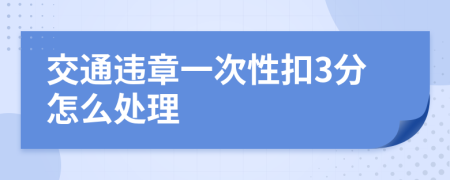 交通违章一次性扣3分怎么处理